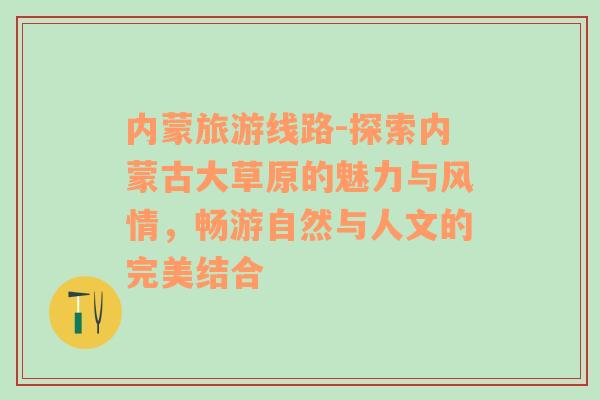 内蒙旅游线路-探索内蒙古大草原的魅力与风情，畅游自然与人文的完美结合